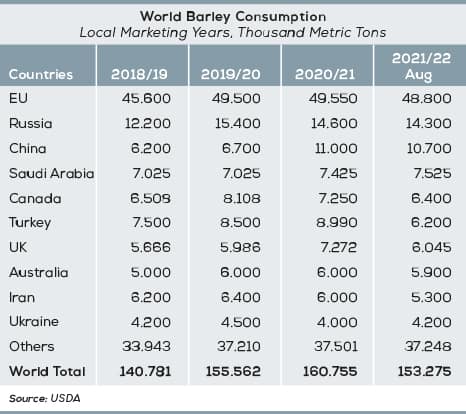 World Barley Consumption
Local Marketing Years, Thousand Metric Tons

| Countries | 2018/19 | 2019/20 | 2020/21 | 2021/22 Aug |
|---|---|---|---|---|
| EU | 45.600 | 49.500 | 49.550 | 48.800 |
| Russia | 12.200 | 15.400 | 14.600 | 14.300 |
| China | 6.200 | 6.700 | 11.000 | 10.700 |
| Saudi Arabia | 7.025 | 7.025 | 7.425 | 7.525 |
| Canada | 6.508 | 8.108 | 7.250 | 6.400 |
| Turkey | 7.500 | 8.500 | 8.990 | 6.200 |
| UK | 5.666 | 5.986 | 7.272 | 6.045 |
| Australia | 5.000 | 6.000 | 6.000 | 5.900 |
| Iran | 6.200 | 6.400 | 6.000 | 5.300 |
| Ukraine | 4.200 | 4.500 | 4.000 | 4.200 |
| Others | 33.943 | 37.210 | 37.501 | 37.248 |
| **World Total** | **140.781** | **155.562** | **160.755** | **153.275** |

Source: USDA